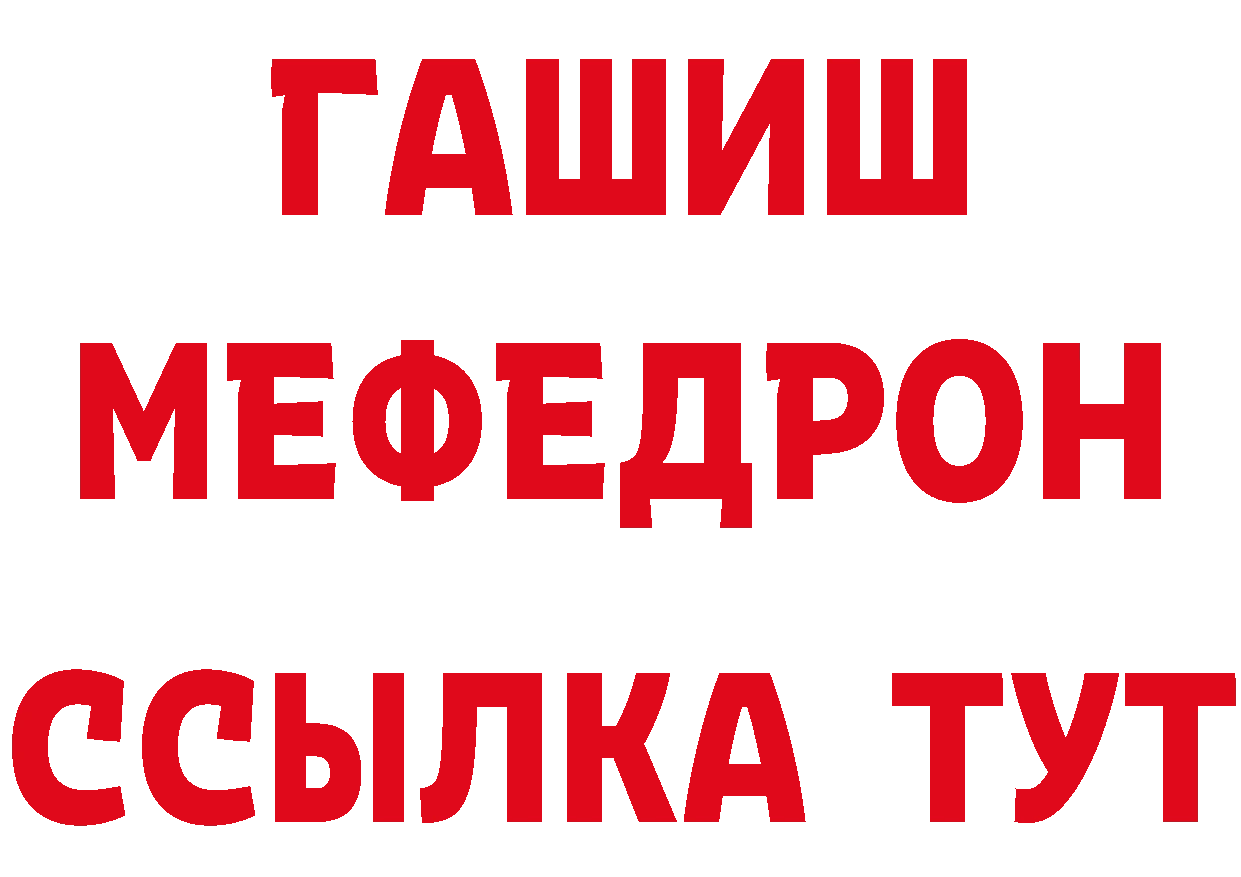 ГАШИШ
МЕФЕДРОН
ССЫЛКА ТУТ